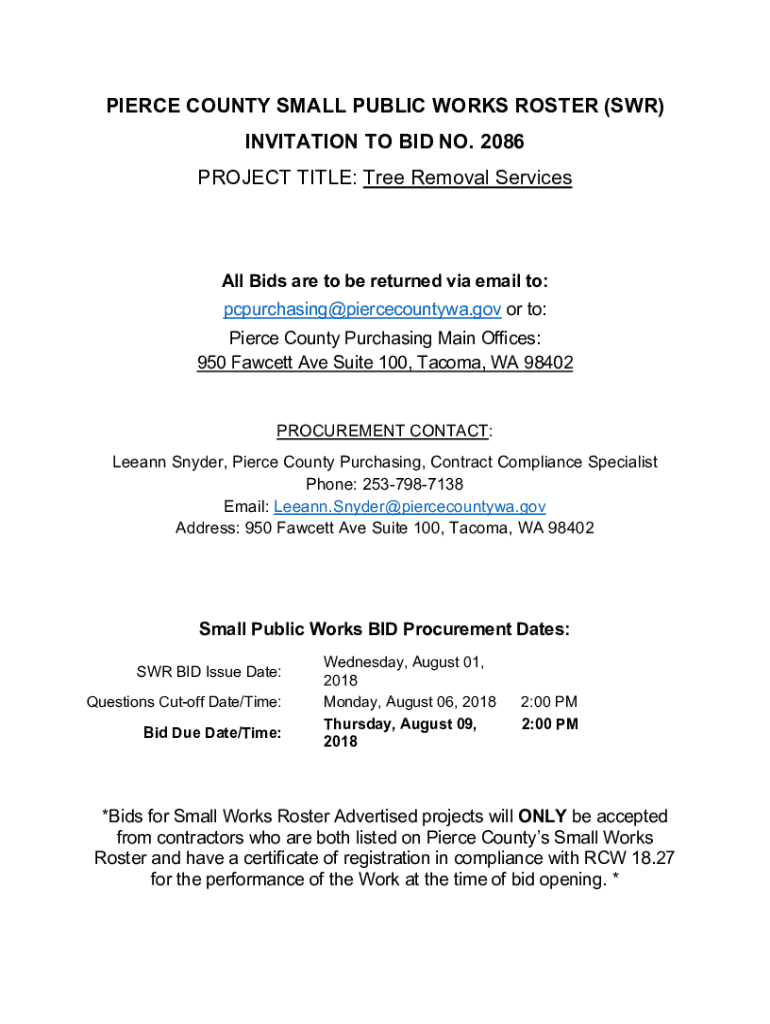 PIERCE COUNTY SMALL PUBLIC WORKS ROSTER (SWR)

INVITATION TO BID NO. 2086

PROJECT TITLE: Tree Removal Services

All Bids are to be returned via email to:
pcpurchasing@piercecountywa.gov or to:
Pierce County Purchasing Main Offices:
950 Fawcett Ave Suite 100, Tacoma, WA 98402

PROCUREMENT CONTACT:
Leeann Snyder, Pierce County Purchasing, Contract Compliance Specialist
Phone: 253-798-7138
Email: Leeann.Snyder@piercecountywa.gov
Address: 950 Fawcett Ave Suite 100, Tacoma, WA 98402

Small Public Works BID Procurement Dates:

| | | |
|---|---|---|
| SWR BID Issue Date: | Wednesday, August 01, 2018 | |
| Questions Cut-off Date/Time: | Monday, August 06, 2018 | 2:00 PM |
| Bid Due Date/Time: | Thursday, August 09, 2018 | 2:00 PM |

*Bids for Small Works Roster Advertised projects will ONLY be accepted from contractors who are both listed on Pierce County's Small Works Roster and have a certificate of registration in compliance with RCW 18.27 for the performance of the Work at the time of bid opening. *